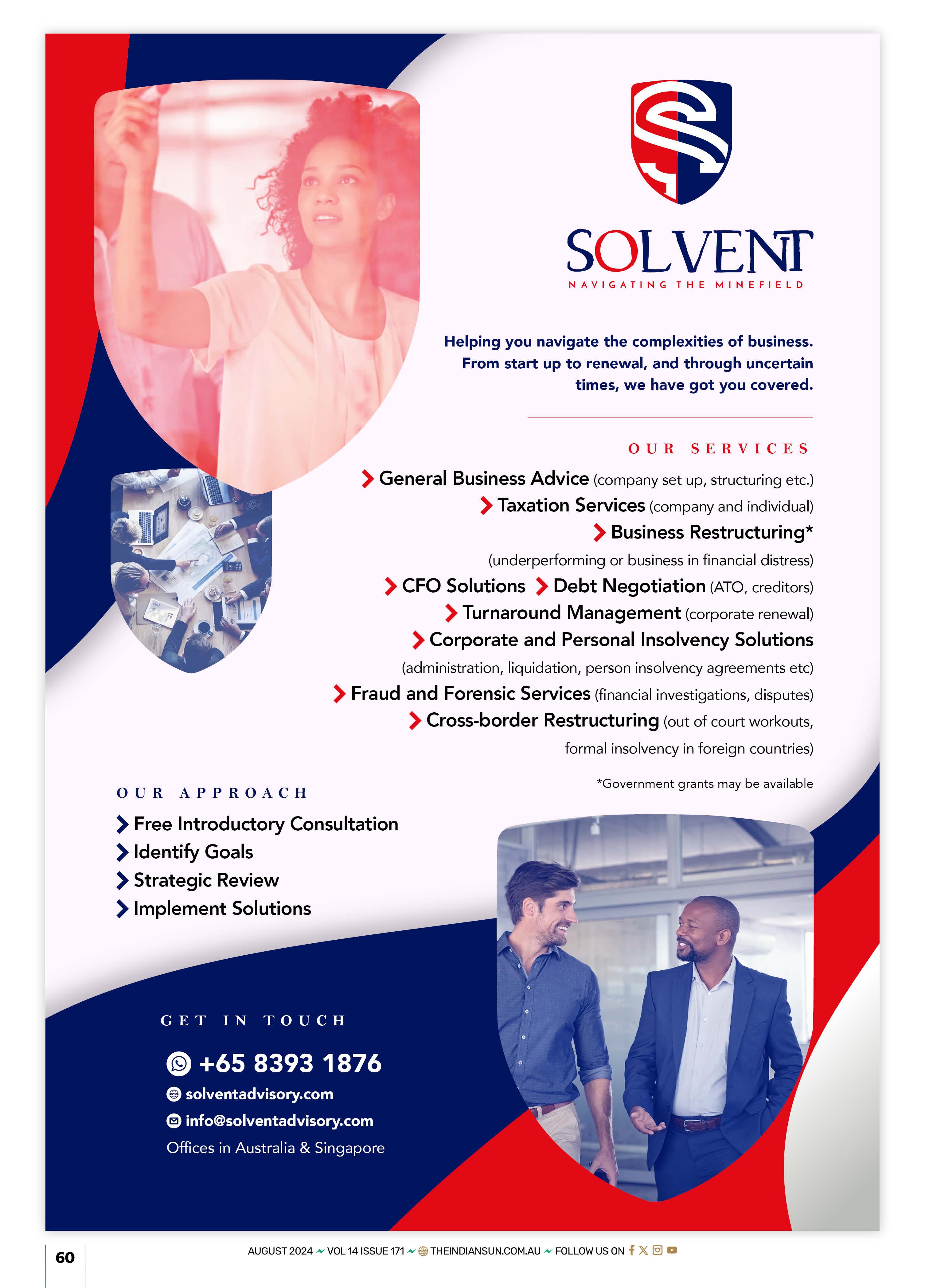 SOLVENT
NAVIGATING THE MINEFIELD

Helping you navigate the complexities of business. From start up to renewal, and through uncertain times, we have got you covered.

OUR SERVICES

General Business Advice (company set up, structuring etc.)
Taxation Services (company and individual)
Business Restructuring*
(underperforming or business in financial distress)
CFO Solutions Debt Negotiation (ATO, creditors)
Turnaround Management (corporate renewal)
Corporate and Personal Insolvency Solutions
(administration, liquidation, person insolvency agreements etc)
Fraud and Forensic Services (financial investigations, disputes)
Cross-border Restructuring (out of court workouts, formal insolvency in foreign countries)

*Government grants may be available

OUR APPROACH

Free Introductory Consultation
Identify Goals
Strategic Review
Implement Solutions

GET IN TOUCH

+65 8393 1876
solventadvisory.com
info@solventadvisory.com
Offices in Australia & Singapore

60

AUGUST 2024 VOL 14 ISSUE 171 THEINDIANSUN.COM.AU FOLLOW US ON